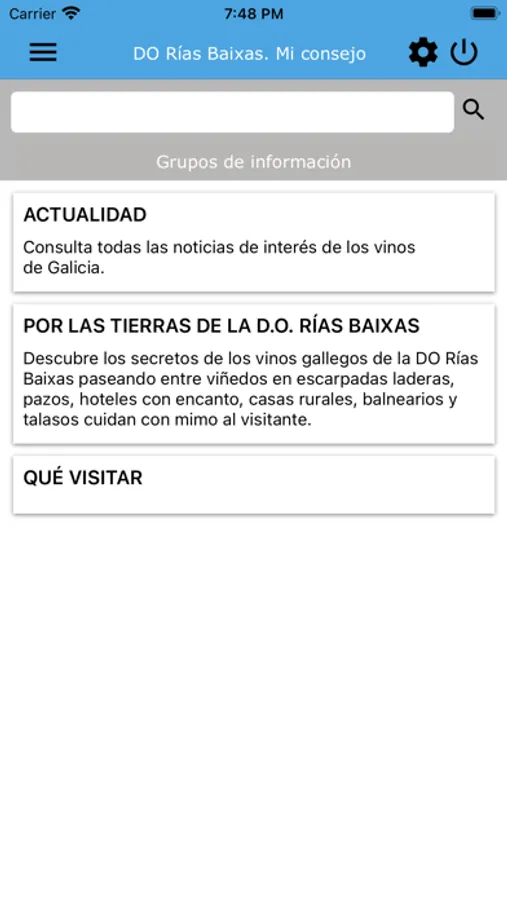 Carrier 7:48 PM

DO Rías Baixas. Mi consejo

Grupos de información

ACTUALIDAD

Consulta todas las noticias de interés de los vinos de Galicia.

POR LAS TIERRAS DE LA D.O. RÍAS BAIXAS

Descubre los secretos de los vinos gallegos de la DO Rías Baixas paseando entre viñedos en escarpadas laderas, pazos, hoteles con encanto, casas rurales, balnearios y talasos cuidan con mimo al visitante.

QUÉ VISITAR